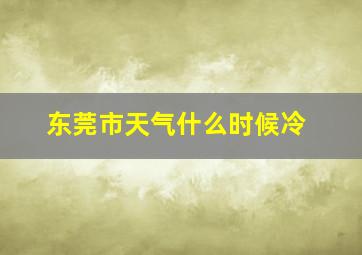 东莞市天气什么时候冷